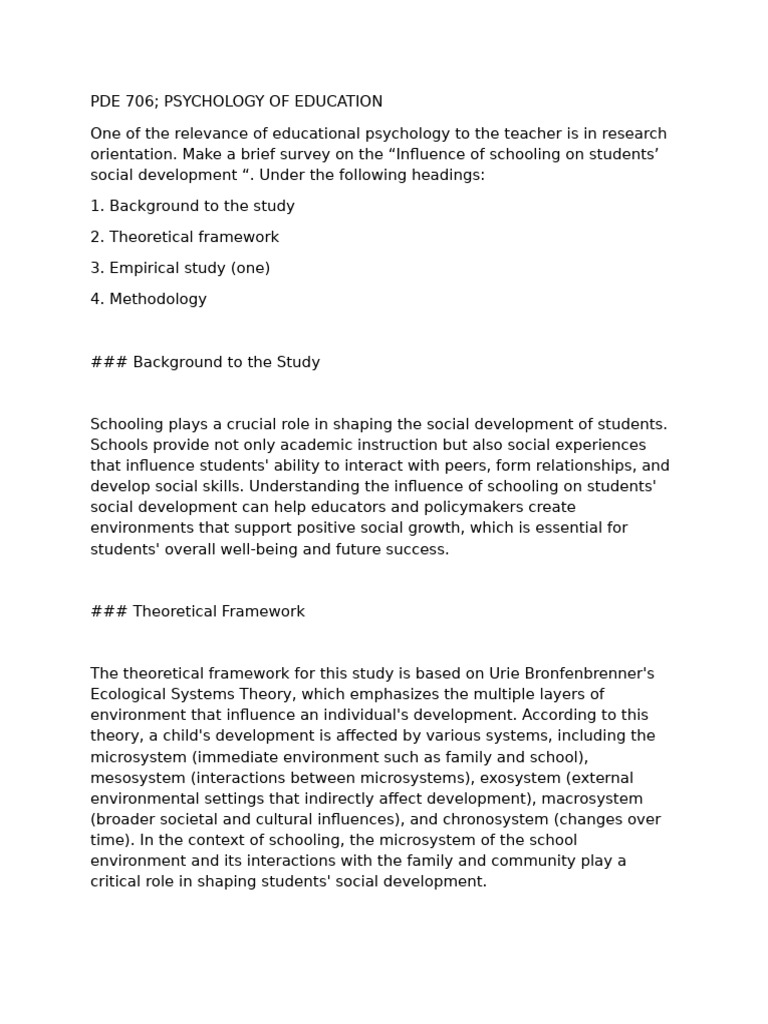 PDE 706; PSYCHOLOGY OF EDUCATION

One of the relevance of educational psychology to the teacher is in research orientation. Make a brief survey on the “Influence of schooling on students’ social development “. Under the following headings:

1. Background to the study

2. Theoretical framework

3. Empirical study (one)

4. Methodology

### Background to the Study

Schooling plays a crucial role in shaping the social development of students. Schools provide not only academic instruction but also social experiences that influence students' ability to interact with peers, form relationships, and develop social skills. Understanding the influence of schooling on students' social development can help educators and policymakers create environments that support positive social growth, which is essential for students' overall well-being and future success.

### Theoretical Framework

The theoretical framework for this study is based on Urie Bronfenbrenner's Ecological Systems Theory, which emphasizes the multiple layers of environment that influence an individual's development. According to this theory, a child's development is affected by various systems, including the microsystem (immediate environment such as family and school), mesosystem (interactions between microsystems), exosystem (external environmental settings that indirectly affect development), macrosystem (broader societal and cultural influences), and chronosystem (changes over time). In the context of schooling, the microsystem of the school environment and its interactions with the family and community play a critical role in shaping students' social development.